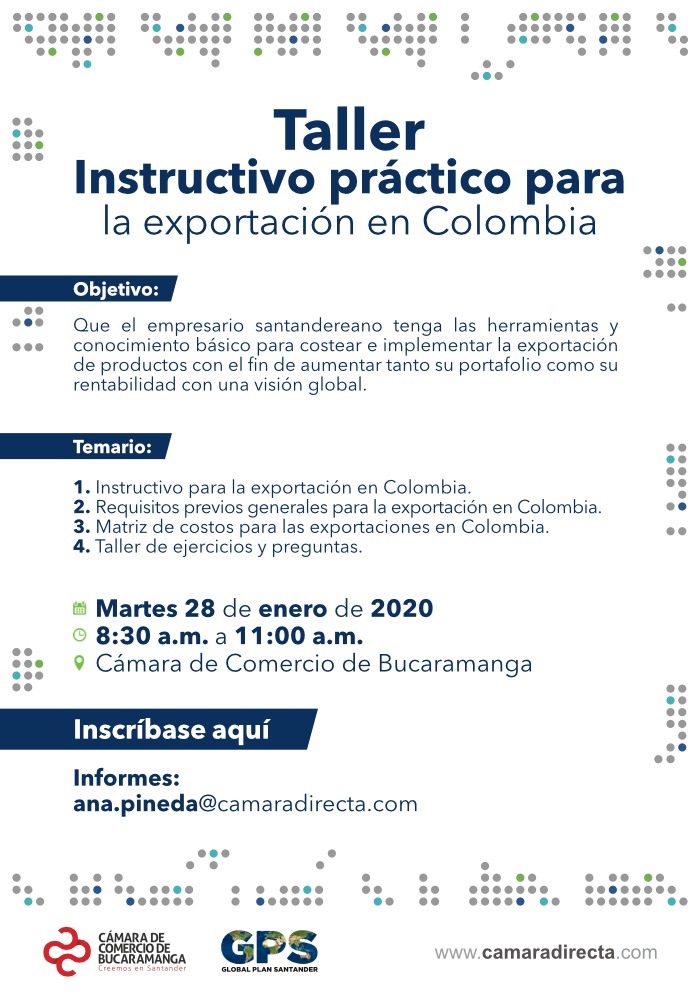 Taller
Instructivo práctico para
la exportación en Colombia

Objetivo:

Que el empresario santandereano tenga las herramientas y conocimiento básico para costear e implementar la exportación de productos con el fin de aumentar tanto su portafolio como su rentabilidad con una visión global.

Temario:

1. Instructivo para la exportación en Colombia.
2. Requisitos previos generales para la exportación en Colombia.
3. Matriz de costos para las exportaciones en Colombia.
4. Taller de ejercicios y preguntas.

Martes 28 de enero de 2020
8:30 a.m. a 11:00 a.m.
Cámara de Comercio de Bucaramanga

Inscríbase aquí

Informes:
ana.pineda@camaradirecta.com

CÁMARA DE COMERCIO DE BUCARAMANGA
Creemos en Santander

GPS
GLOBAL PLAN SANTANDER

www.camaradirecta.com